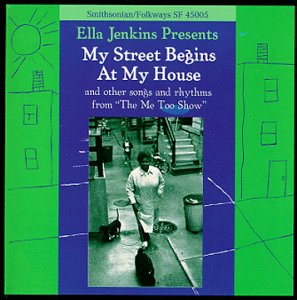 Smithsonian/Folkways SF 45005

Ella Jenkins Presents

My Street Begins At My House

and other songs and rhythms from "The Me Too Show"